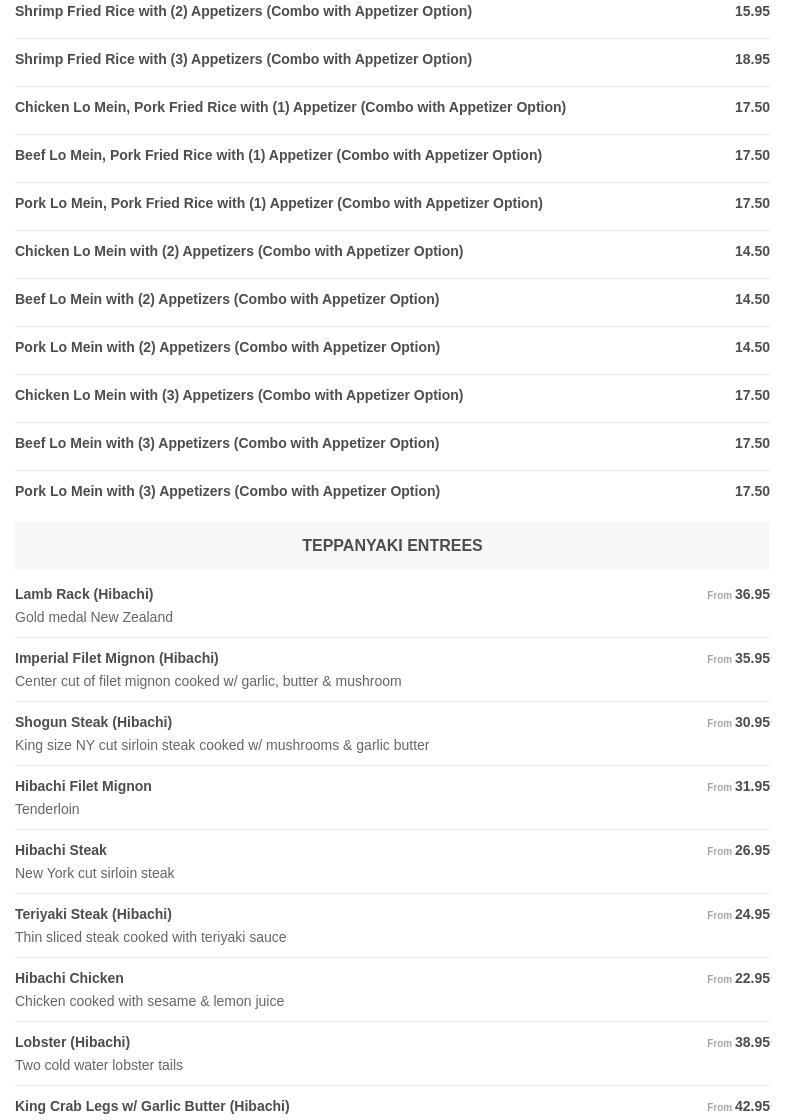 Shrimp Fried Rice with (2) Appetizers (Combo with Appetizer Option) 15.95

Shrimp Fried Rice with (3) Appetizers (Combo with Appetizer Option) 18.95

Chicken Lo Mein, Pork Fried Rice with (1) Appetizer (Combo with Appetizer Option) 17.50

Beef Lo Mein, Pork Fried Rice with (1) Appetizer (Combo with Appetizer Option) 17.50

Pork Lo Mein, Pork Fried Rice with (1) Appetizer (Combo with Appetizer Option) 17.50

Chicken Lo Mein with (2) Appetizers (Combo with Appetizer Option) 14.50

Beef Lo Mein with (2) Appetizers (Combo with Appetizer Option) 14.50

Pork Lo Mein with (2) Appetizers (Combo with Appetizer Option) 14.50

Chicken Lo Mein with (3) Appetizers (Combo with Appetizer Option) 17.50

Beef Lo Mein with (3) Appetizers (Combo with Appetizer Option) 17.50

Pork Lo Mein with (3) Appetizers (Combo with Appetizer Option) 17.50

TEPPANYAKI ENTREES

Lamb Rack (Hibachi) From 36.95
Gold medal New Zealand

Imperial Filet Mignon (Hibachi) From 35.95
Center cut of filet mignon cooked w/ garlic, butter & mushroom

Shogun Steak (Hibachi) From 30.95
King size NY cut sirloin steak cooked w/ mushrooms & garlic butter

Hibachi Filet Mignon From 31.95
Tenderloin

Hibachi Steak From 26.95
New York cut sirloin steak

Teriyaki Steak (Hibachi) From 24.95
Thin sliced steak cooked with teriyaki sauce

Hibachi Chicken From 22.95
Chicken cooked with sesame & lemon juice

Lobster (Hibachi) From 38.95
Two cold water lobster tails

King Crab Legs w/ Garlic Butter (Hibachi) From 42.95